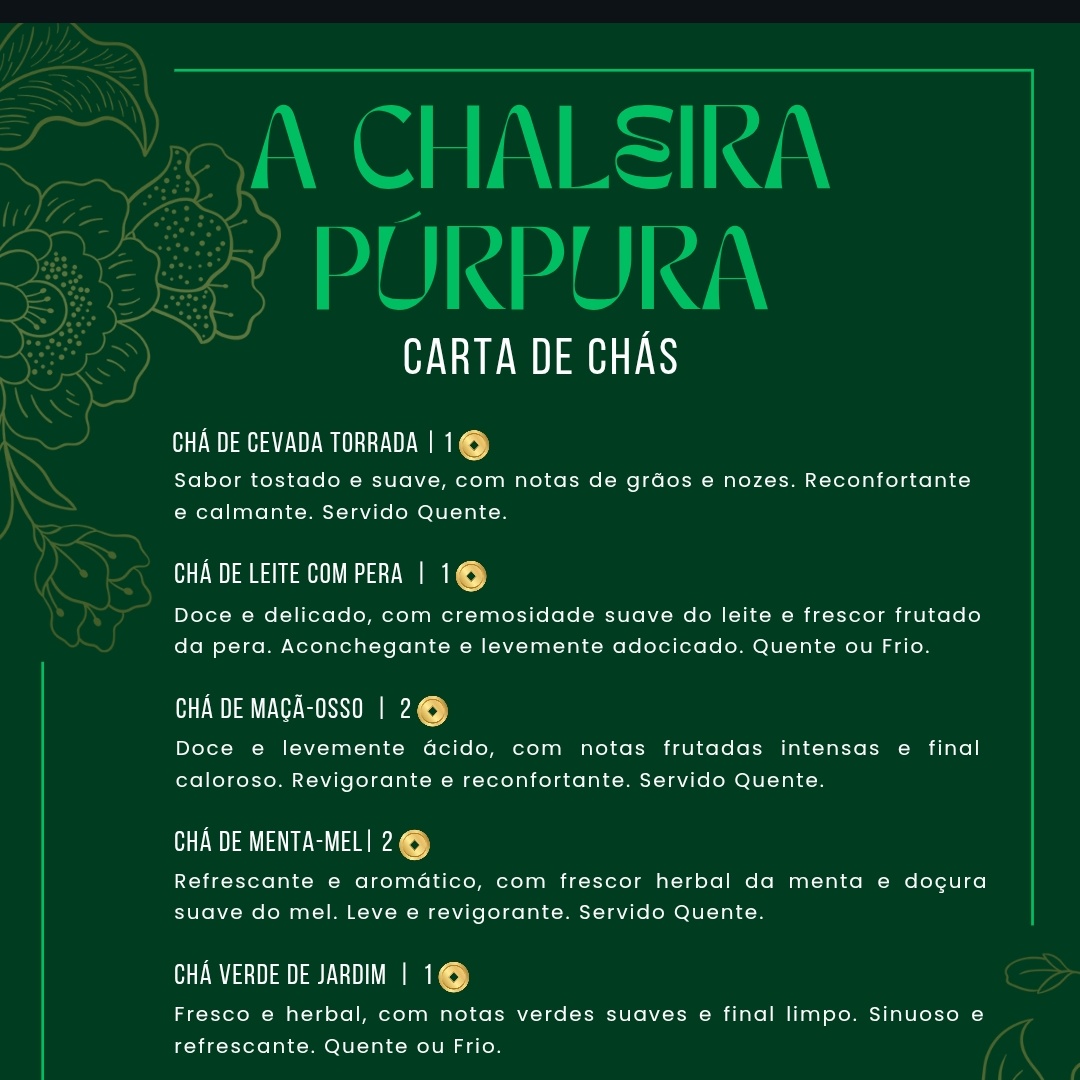 A CHALEIRA PÚRPURA
CARTA DE CHÁS

CHÁ DE CEVADA TORRADA | 1
Sabor tostado e suave, com notas de grãos e nozes. Reconfortante e calmante. Servido Quente.

CHÁ DE LEITE COM PERA | 1
Doce e delicado, com cremosidade suave do leite e frescor frutado da pera. Aconchegante e levemente adocicado. Quente ou Frio.

CHÁ DE MAÇÃ-OSSO | 2
Doce e levemente ácido, com notas frutadas intensas e final caloroso. Revigorante e reconfortante. Servido Quente.

CHÁ DE MENTA-MEL| 2
Refrescante e aromático, com frescor herbal da menta e doçura suave do mel. Leve e revigorante. Servido Quente.

CHÁ VERDE DE JARDIM | 1
Fresco e herbal, com notas verdes suaves e final limpo. Sinuoso e refrescante. Quente ou Frio.